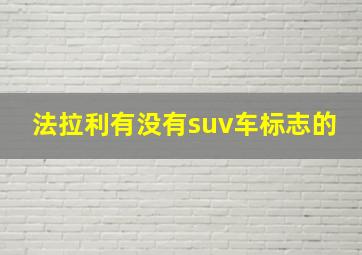 法拉利有没有suv车标志的